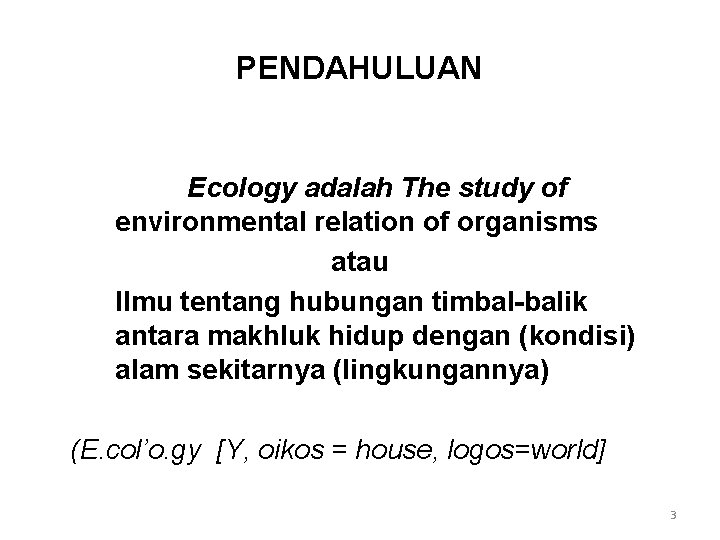 PENDAHULUAN

Ecology adalah The study of environmental relation of organisms

atau

Ilmu tentang hubungan timbal-balik antara makhluk hidup dengan (kondisi) alam sekitarnya (lingkungannya)

(E.col'o.gy [Y, oikos = house, logos=world]

3